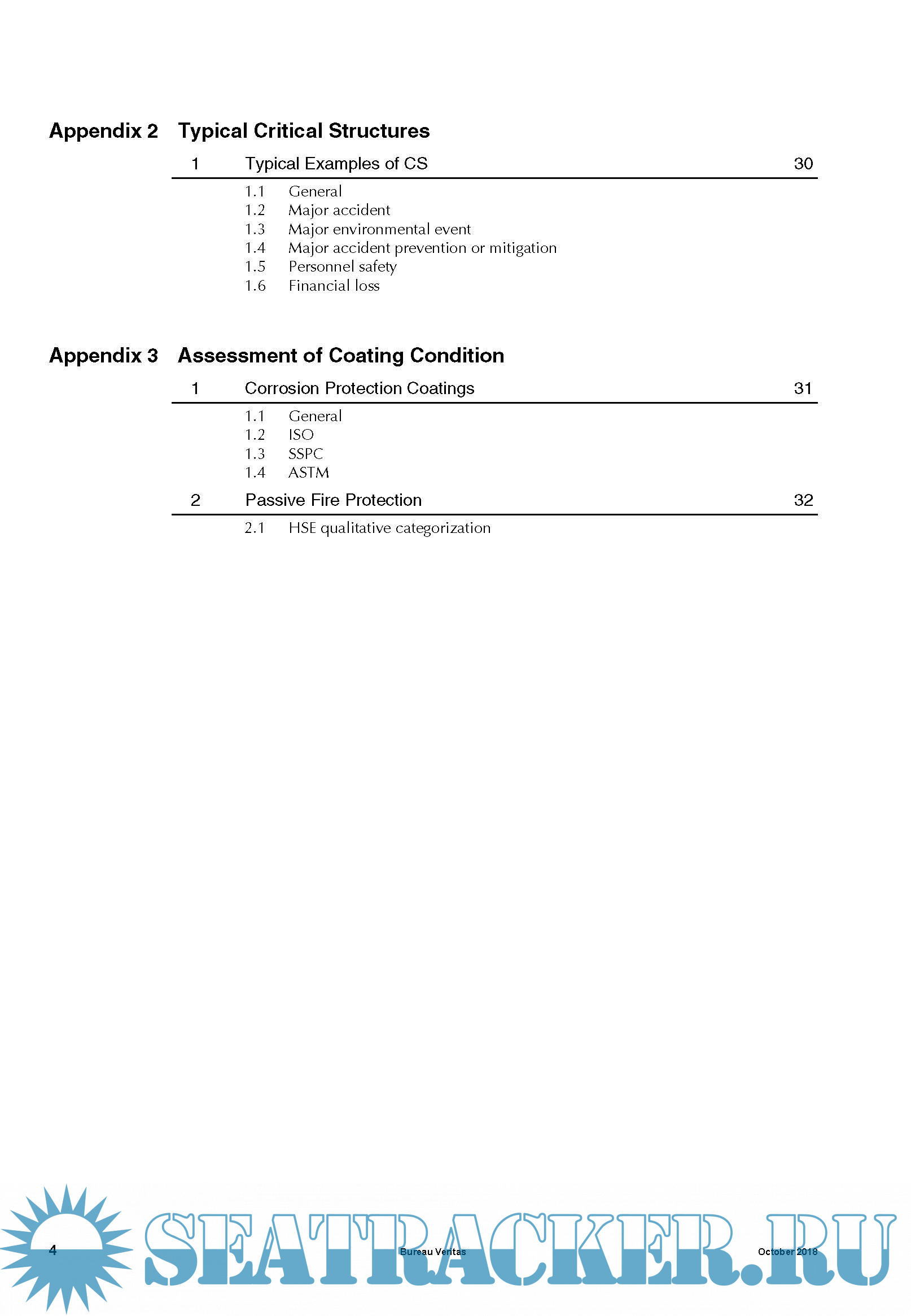 Appendix 2 Typical Critical Structures

1 Typical Examples of CS 30

1.1 General
1.2 Major accident
1.3 Major environmental event
1.4 Major accident prevention or mitigation
1.5 Personnel safety
1.6 Financial loss

Appendix 3 Assessment of Coating Condition

1 Corrosion Protection Coatings 31

1.1 General
1.2 ISO
1.3 SSPC
1.4 ASTM

2 Passive Fire Protection 32

2.1 HSE qualitative categorization

4 Bureau Veritas October 2018

SEATRACKER.RU